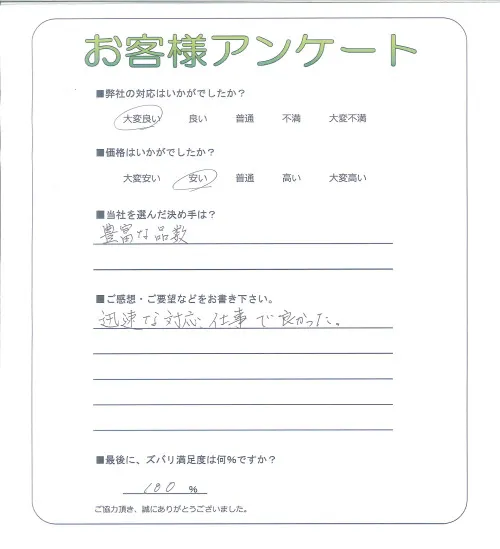 お客様アンケート

■弊社の対応はいかがでしたか？

大変良い　良い　普通　不満　大変不満

■価格はいかがでしたか？

大変安い　安い　普通　高い　大変高い

■当社を選んだ決め手は？

豊富な品数

■ご感想・ご要望などをお書き下さい。

迅速な対応、仕事で良かった。

■最後に、ズバリ満足度は何%ですか？

100 %

ご協力頂き、誠にありがとうございました。